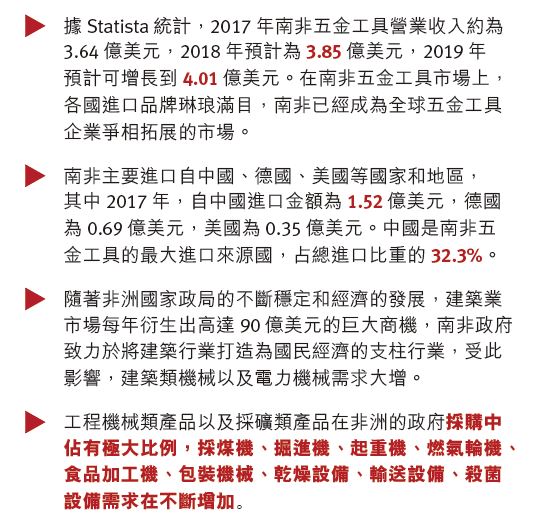 據 Statista 統計，2017 年南非五金工具營業收入約為 3.64 億美元，2018 年預計為 3.85 億美元，2019 年預計可增長到 4.01 億美元。在南非五金工具市場上，各國進口品牌琳琅滿目，南非已經成為全球五金工具企業爭相拓展的市場。

南非主要進口自中國、德國、美國等國家和地區，其中 2017 年，自中國進口金額為 1.52 億美元，德國為 0.69 億美元，美國為 0.35 億美元。中國是南非五金工具的最大進口來源國，占總進口比重的 32.3%。

隨著非洲國家政局的不斷穩定和經濟的發展，建築業市場每年衍生出高達 90 億美元的巨大商機，南非政府致力於將建築行業打造為國民經濟的支柱行業，受此影響，建築類機械以及電力機械需求大增。

工程機械類產品以及採礦類產品在非洲的政府採購中佔有極大比例，採煤機、掘進機、起重機、燃氣輪機、食品加工機、包裝機械、乾燥設備、輸送設備、殺菌設備需求在不斷增加。